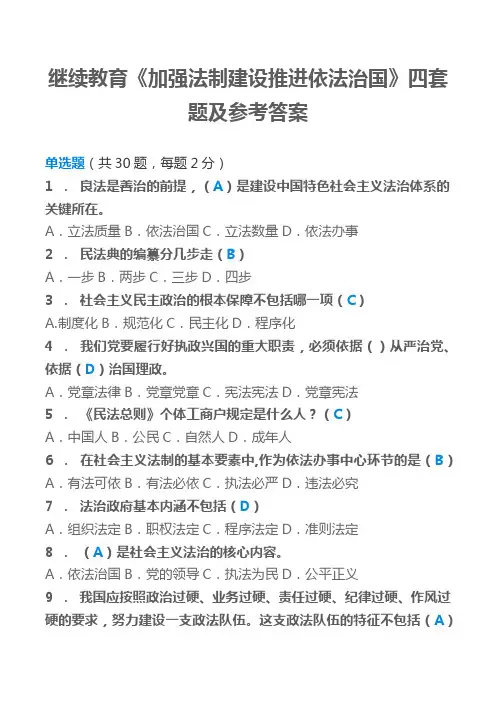 继续教育《加强法制建设推进依法治国》四套题及参考答案

单选题（共 30 题，每题 2 分）

1 ． 良法是善治的前提，（ A ）是建设中国特色社会主义法治体系的关键所在。

A．立法质量 B．依法治国 C．立法数量 D．依法办事

2 ． 民法典的编纂分几步走（ B ）

A．一步 B．两步 C．三步 D．四步

3 ． 社会主义民主政治的根本保障不包括哪一项（ C ）

A.制度化 B．规范化 C．民主化 D．程序化

4 ． 我们党要履行好执政兴国的重大职责，必须依据（ ）从严治党、依据（ D ）治国理政。

A．党章法律 B．党章党章 C．宪法宪法 D．党章宪法

5 ． 《民法总则》个体工商户规定是什么人？（ C ）

A．中国人 B．公民 C．自然人 D．成年人

6 ． 在社会主义法制的基本要素中,作为依法办事中心环节的是（ B ）

A．有法可依 B．有法必依 C．执法必严 D．违法必究

7 ． 法治政府基本内涵不包括（ D ）

A．组织法定 B．职权法定 C．程序法定 D．准则法定

8 ． （ A ）是社会主义法治的核心内容。

A．依法治国 B．党的领导 C．执法为民 D．公平正义

9 ． 我国应按照政治过硬、业务过硬、责任过硬、纪律过硬、作风过硬的要求，努力建设一支政法队伍。这支政法队伍的特征不包括（ A ）